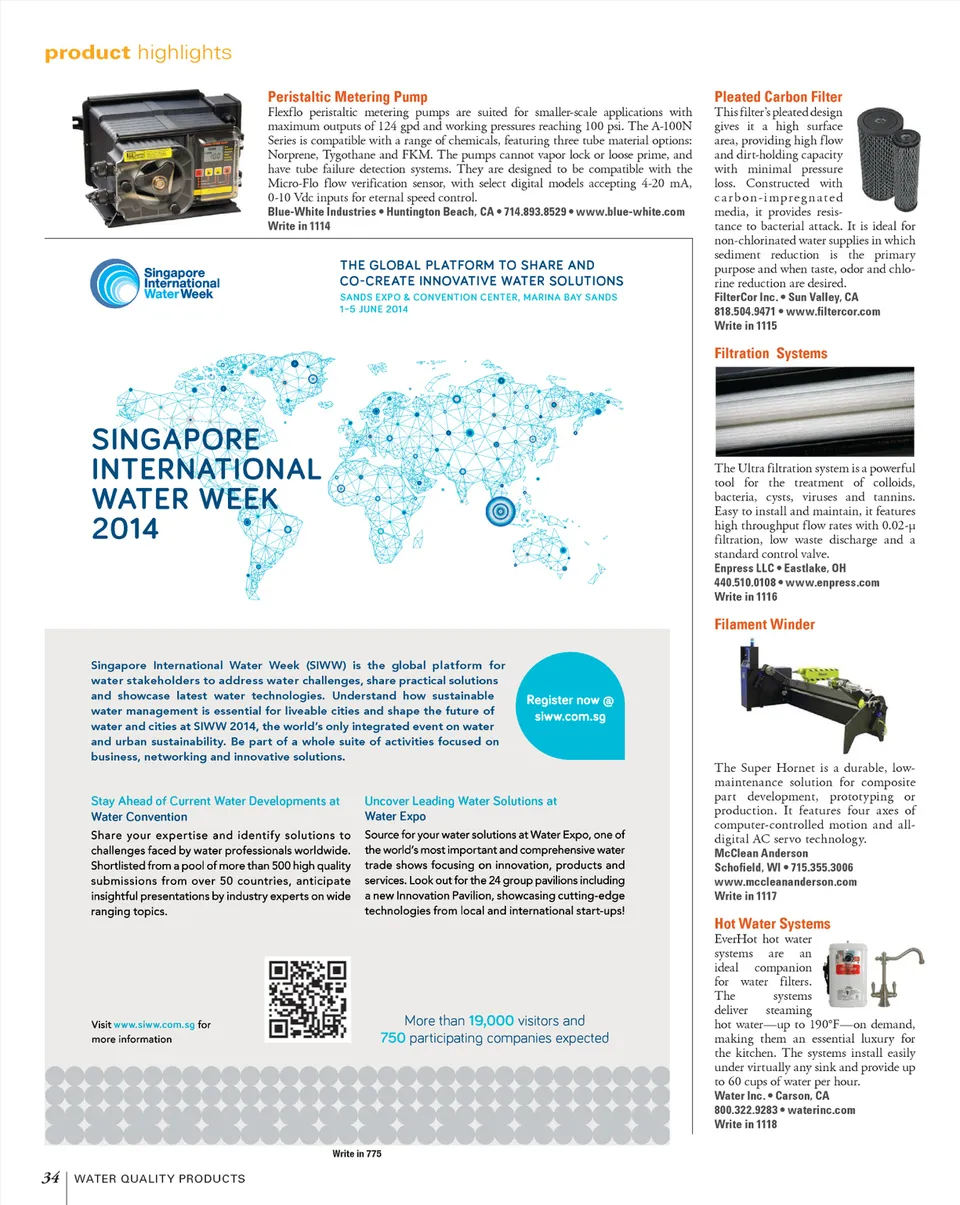 product highlights

Peristaltic Metering Pump
Flexflo peristaltic metering pumps are suited for smaller-scale applications with maximum outputs of 124 gpd and working pressures reaching 100 psi. The A-100N Series is compatible with a range of chemicals, featuring three tube material options: Norprene, Tygothane and FKM. The pumps cannot vapor lock or loose prime, and have tube failure detection systems. They are designed to be compatible with the Micro-Flo flow verification sensor, with select digital models accepting 4-20 mA, 0-10 Vdc inputs for eternal speed control.
Blue-White Industries • Huntington Beach, CA • 714.893.8529 • www.blue-white.com
Write in 1114

Singapore International Water Week

THE GLOBAL PLATFORM TO SHARE AND CO-CREATE INNOVATIVE WATER SOLUTIONS
SANDS EXPO & CONVENTION CENTER, MARINA BAY SANDS
1–5 JUNE 2014

SINGAPORE INTERNATIONAL WATER WEEK 2014

Singapore International Water Week (SIWW) is the global platform for water stakeholders to address water challenges, share practical solutions and showcase latest water technologies. Understand how sustainable water management is essential for liveable cities and shape the future of water and cities at SIWW 2014, the world's only integrated event on water and urban sustainability. Be part of a whole suite of activities focused on business, networking and innovative solutions.

Register now @ siww.com.sg

Stay Ahead of Current Water Developments at Water Convention
Share your expertise and identify solutions to challenges faced by water professionals worldwide. Shortlisted from a pool of more than 500 high quality submissions from over 50 countries, anticipate insightful presentations by industry experts on wide ranging topics.

Uncover Leading Water Solutions at Water Expo
Source for your water solutions at Water Expo, one of the world's most important and comprehensive water trade shows focusing on innovation, products and services. Look out for the 24 group pavilions including a new Innovation Pavilion, showcasing cutting-edge technologies from local and international start-ups!

Visit www.siww.com.sg for more information

More than 19,000 visitors and 750 participating companies expected

Write in 775

Pleated Carbon Filter
This filter's pleated design gives it a high surface area, providing high flow and dirt-holding capacity with minimal pressure loss. Constructed with carbon-impregnated media, it provides resistance to bacterial attack. It is ideal for non-chlorinated water supplies in which sediment reduction is the primary purpose and when taste, odor and chlorine reduction are desired.
FilterCor Inc. • Sun Valley, CA
818.504.9471 • www.filtercor.com
Write in 1115

Filtration Systems
The Ultra filtration system is a powerful tool for the treatment of colloids, bacteria, cysts, viruses and tannins. Easy to install and maintain, it features high throughput flow rates with 0.02-µ filtration, low waste discharge and a standard control valve.
Enpress LLC • Eastlake, OH
440.510.0108 • www.enpress.com
Write in 1116

Filament Winder
The Super Hornet is a durable, low-maintenance solution for composite part development, prototyping or production. It features four axes of computer-controlled motion and all-digital AC servo technology.
McClean Anderson
Schofield, WI • 715.355.3006
www.mccleananderson.com
Write in 1117

Hot Water Systems
EverHot hot water systems are an ideal companion for water filters. The systems deliver steaming hot water—up to 190°F—on demand, making them an essential luxury for the kitchen. The systems install easily under virtually any sink and provide up to 60 cups of water per hour.
Water Inc. • Carson, CA
800.322.9283 • waterinc.com
Write in 1118

34 | WATER QUALITY PRODUCTS